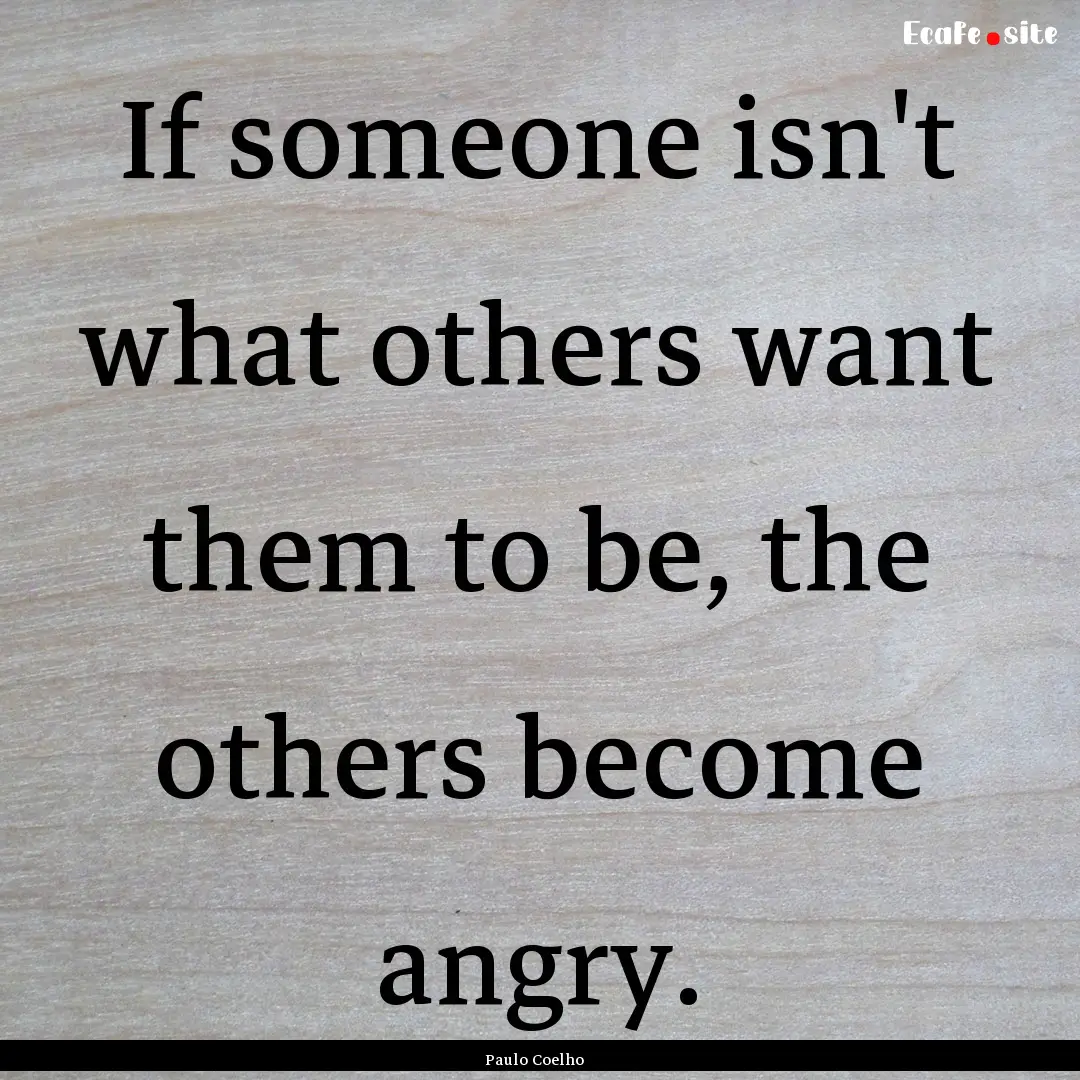 EcaFe.site

If someone isn't what others want them to be, the others become angry.

Paulo Coelho